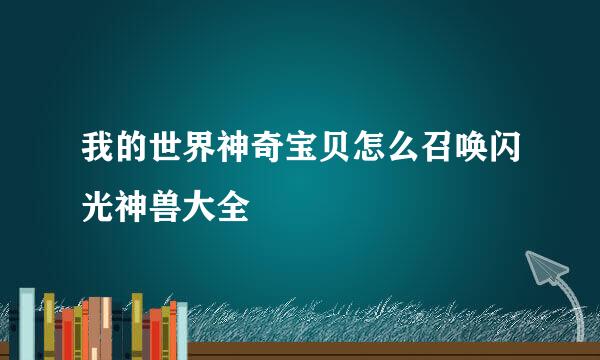 我的世界神奇宝贝怎么召唤闪光神兽大全